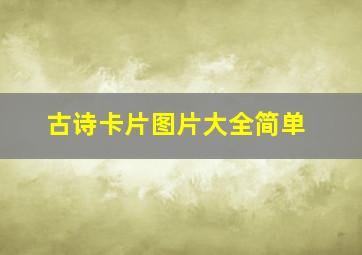 古诗卡片图片大全简单